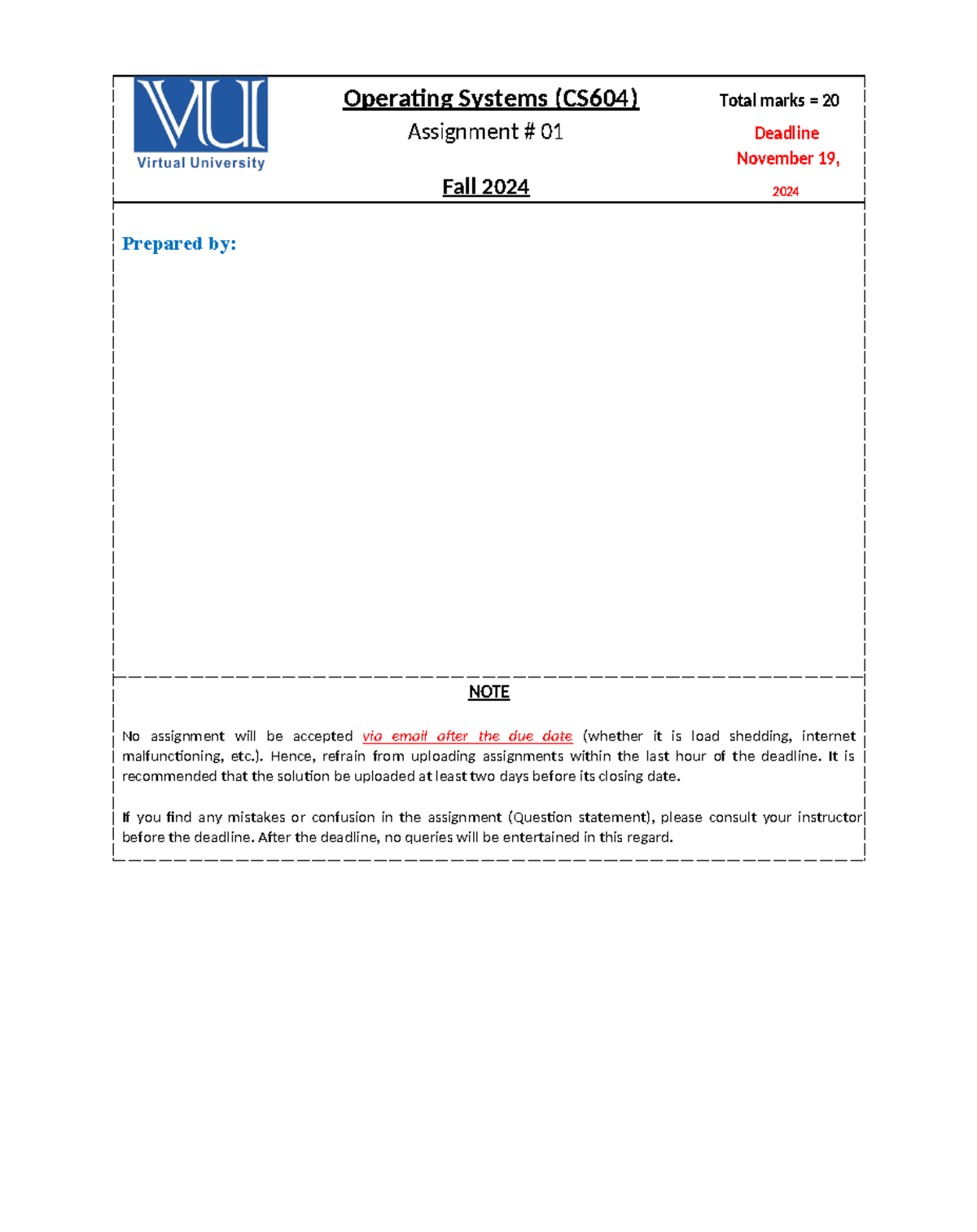 VU
Virtual University

Operating Systems (CS604)
Assignment # 01

Fall 2024

Total marks = 20
Deadline
November 19,
2024

Prepared by:

NOTE

No assignment will be accepted via email after the due date (whether it is load shedding, internet malfunctioning, etc.). Hence, refrain from uploading assignments within the last hour of the deadline. It is recommended that the solution be uploaded at least two days before its closing date.

If you find any mistakes or confusion in the assignment (Question statement), please consult your instructor before the deadline. After the deadline, no queries will be entertained in this regard.